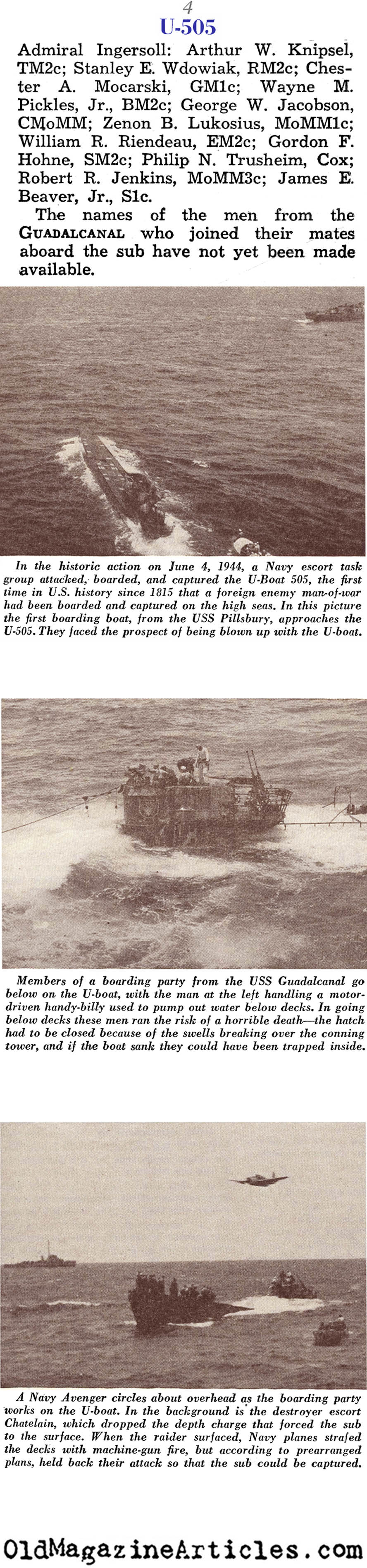 4

U-505

Admiral Ingersoll: Arthur W. Knipsel, TM2c; Stanley E. Wdowiak, RM2c; Chester A. Mocarski, GM1c; Wayne M. Pickles, Jr., BM2c; George W. Jacobson, CMoMM; Zenon B. Lukosius, MoMM1c; William R. Riendeau, EM2c; Gordon F. Hohne, SM2c; Philip N. Trusheim, Cox; Robert R. Jenkins, MoMM3c; James E. Beaver, Jr., S1c.

The names of the men from the GUADALCANAL who joined their mates aboard the sub have not yet been made available.

In the historic action on June 4, 1944, a Navy escort task group attacked, boarded, and captured the U-Boat 505, the first time in U.S. history since 1815 that a foreign enemy man-of-war had been boarded and captured on the high seas. In this picture the first boarding boat, from the USS Pillsbury, approaches the U-505. They faced the prospect of being blown up with the U-boat.

Members of a boarding party from the USS Guadalcanal go below on the U-boat, with the man at the left handling a motor-driven handy-billy used to pump out water below decks. In going below decks these men ran the risk of a horrible death—the hatch had to be closed because of the swells breaking over the conning tower, and if the boat sank they could have been trapped inside.

A Navy Avenger circles about overhead as the boarding party works on the U-boat. In the background is the destroyer escort Chatelain, which dropped the depth charge that forced the sub to the surface. When the raider surfaced, Navy planes strafed the decks with machine-gun fire, but according to prearranged plans, held back their attack so that the sub could be captured.

OldMagazineArticles.com